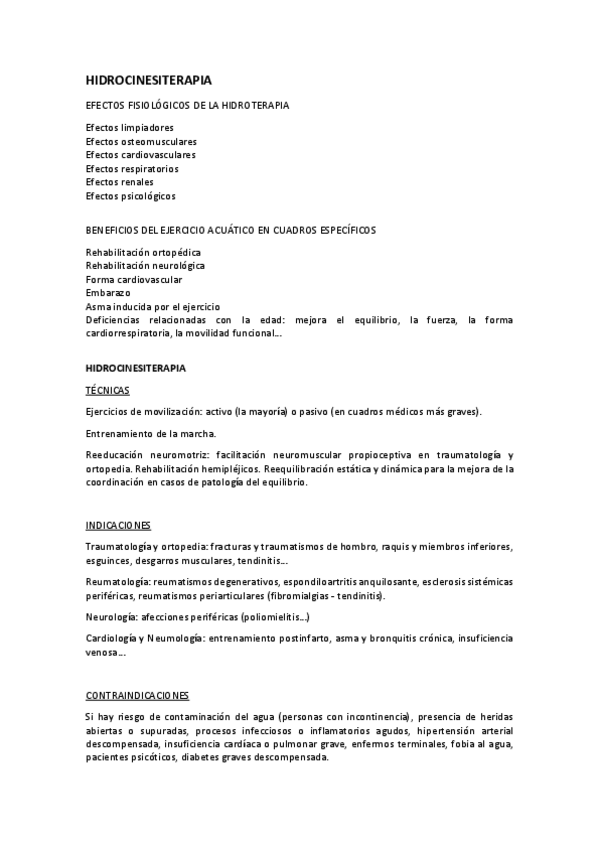 HIDROCINESITERAPIA

EFECTOS FISIOLÓGICOS DE LA HIDROTERAPIA

Efectos limpiadores
Efectos osteomusculares
Efectos cardiovasculares
Efectos respiratorios
Efectos renales
Efectos psicológicos

BENEFICIOS DEL EJERCICIO ACUÁTICO EN CUADROS ESPECÍFICOS

Rehabilitación ortopédica
Rehabilitación neurológica
Forma cardiovascular
Embarazo
Asma inducida por el ejercicio
Deficiencias relacionadas con la edad: mejora el equilibrio, la fuerza, la forma cardiorrespiratoria, la movilidad funcional...

HIDROCINESITERAPIA

TÉCNICAS

Ejercicios de movilización: activo (la mayoría) o pasivo (en cuadros médicos más graves).

Entrenamiento de la marcha.

Reeducación neuromotriz: facilitación neuromuscular propioceptiva en traumatología y ortopedia. Rehabilitación hemipléjicos. Reequilibración estática y dinámica para la mejora de la coordinación en casos de patología del equilibrio.

INDICACIONES

Traumatología y ortopedia: fracturas y traumatismos de hombro, raquis y miembros inferiores, esguinces, desgarros musculares, tendinitis...

Reumatología: reumatismos degenerativos, espondiloartritis anquilosante, esclerosis sistémicas periféricas, reumatismos periarticulares (fibromialgias - tendinitis).

Neurología: afecciones periféricas (poliomielitis...)

Cardiología y Neumología: entrenamiento postinfarto, asma y bronquitis crónica, insuficiencia venosa...

CONTRAINDICACIONES

Si hay riesgo de contaminación del agua (personas con incontinencia), presencia de heridas abiertas o supuradas, procesos infecciosos o inflamatorios agudos, hipertensión arterial descompensada, insuficiencia cardíaca o pulmonar grave, enfermos terminales, fobia al agua, pacientes psicóticos, diabetes graves descompensada.